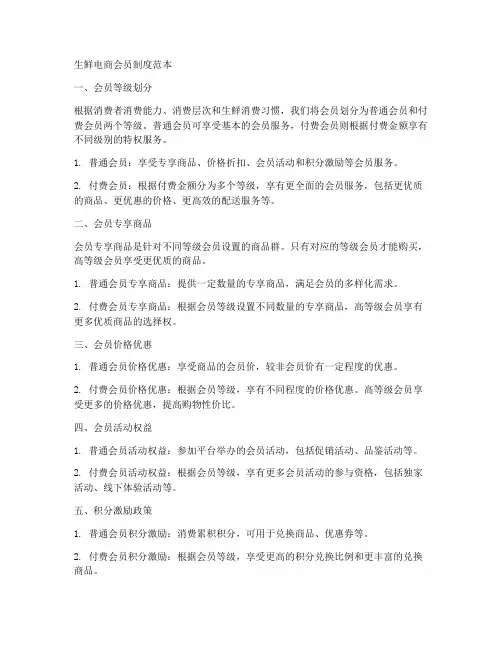 生鲜电商会员制度范本

一、会员等级划分

根据消费者消费能力、消费层次和生鲜消费习惯，我们将会员划分为普通会员和付费会员两个等级。普通会员可享受基本的会员服务，付费会员则根据付费金额享有不同级别的特权服务。

1. 普通会员：享受专享商品、价格折扣、会员活动和积分激励等会员服务。

2. 付费会员：根据付费金额分为多个等级，享有更全面的会员服务，包括更优质的商品、更优惠的价格、更高效的配送服务等。

二、会员专享商品

会员专享商品是针对不同等级会员设置的商品群。只有对应的等级会员才能购买，高等级会员享受更优质的商品。

1. 普通会员专享商品：提供一定数量的专享商品，满足会员的多样化需求。

2. 付费会员专享商品：根据会员等级设置不同数量的专享商品，高等级会员享有更多优质商品的选择权。

三、会员价格优惠

1. 普通会员价格优惠：享受商品的会员价，较非会员价有一定程度的优惠。

2. 付费会员价格优惠：根据会员等级，享有不同程度的价格优惠。高等级会员享受更多的价格优惠，提高购物性价比。

四、会员活动权益

1. 普通会员活动权益：参加平台举办的会员活动，包括促销活动、品鉴活动等。

2. 付费会员活动权益：根据会员等级，享有更多会员活动的参与资格，包括独家活动、线下体验活动等。

五、积分激励政策

1. 普通会员积分激励：消费累积积分，可用于兑换商品、优惠券等。

2. 付费会员积分激励：根据会员等级，享受更高的积分兑换比例和更丰富的兑换商品。